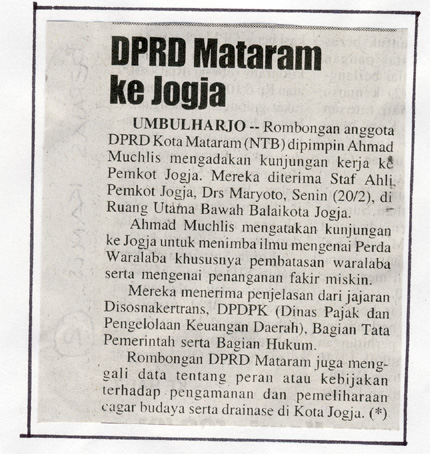 DPRD Mataram ke Jogja

UMBULHARJO -- Rombongan anggota DPRD Kota Mataram (NTB) dipimpin Ahmad Muchlis mengadakan kunjungan kerja ke Pemkot Jogja. Mereka diterima Staf Ahli Pemkot Jogja, Drs Maryoto, Senin (20/2), di Ruang Utama Bawah Balaikota Jogja.

Ahmad Muchlis mengatakan kunjungan ke Jogja untuk menimba ilmu mengenai Perda Waralaba khususnya pembatasan waralaba serta mengenai penanganan fakir miskin.

Mereka menerima penjelasan dari jajaran Disosnakertrans, DPDPK (Dinas Pajak dan Pengelolaan Keuangan Daerah), Bagian Tata Pemerintah serta Bagian Hukum.

Rombongan DPRD Mataram juga menggali data tentang peran atau kebijakan terhadap pengamanan dan pemeliharaan cagar budaya serta drainase di Kota Jogja. (*)